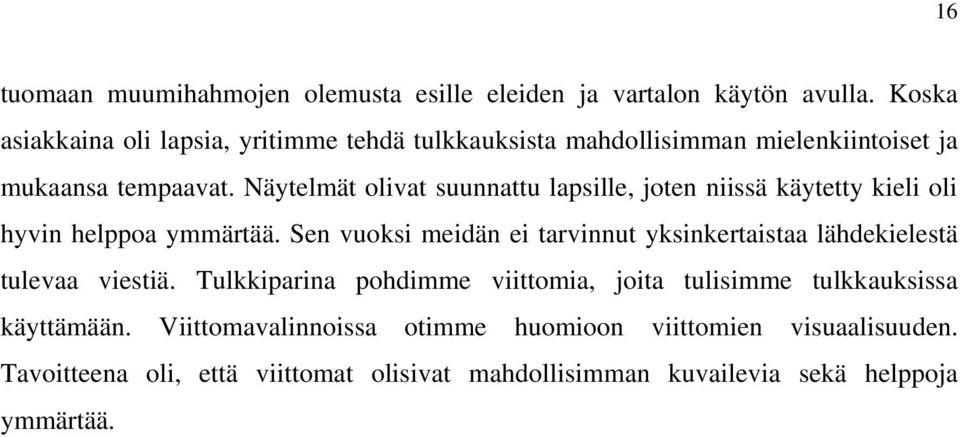 16

tuomaan muumihahmojen olemusta esille eleiden ja vartalon käytön avulla. Koska asiakkaina oli lapsia, yritimme tehdä tulkkauksista mahdollisimman mielenkiintoiset ja mukaansa tempaavat. Näytelmät olivat suunnattu lapsille, joten niissä käytetty kieli oli hyvin helppoa ymmärtää. Sen vuoksi meidän ei tarvinnut yksinkertaistaa lähdekielestä tulevaa viestiä. Tulkkiparina pohdimme viittomia, joita tulisimme tulkkauksissa käyttämään. Viittomavalinnoissa otimme huomioon viittomien visuaalisuuden. Tavoitteena oli, että viittomat olisivat mahdollisimman kuvailevia sekä helppoja ymmärtää.